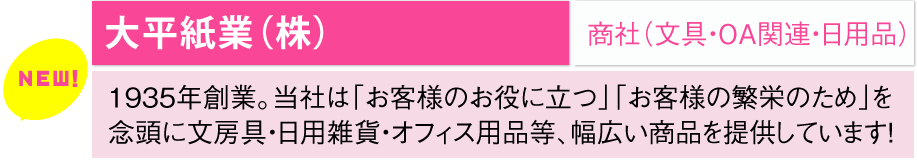 NEW!

大平紙業(株)

商社(文具・OA関連・日用品)

1935年創業。当社は「お客様のお役に立つ」「お客様の繁栄のため」を念頭に文房具・日用雑貨・オフィス用品等、幅広い商品を提供しています!